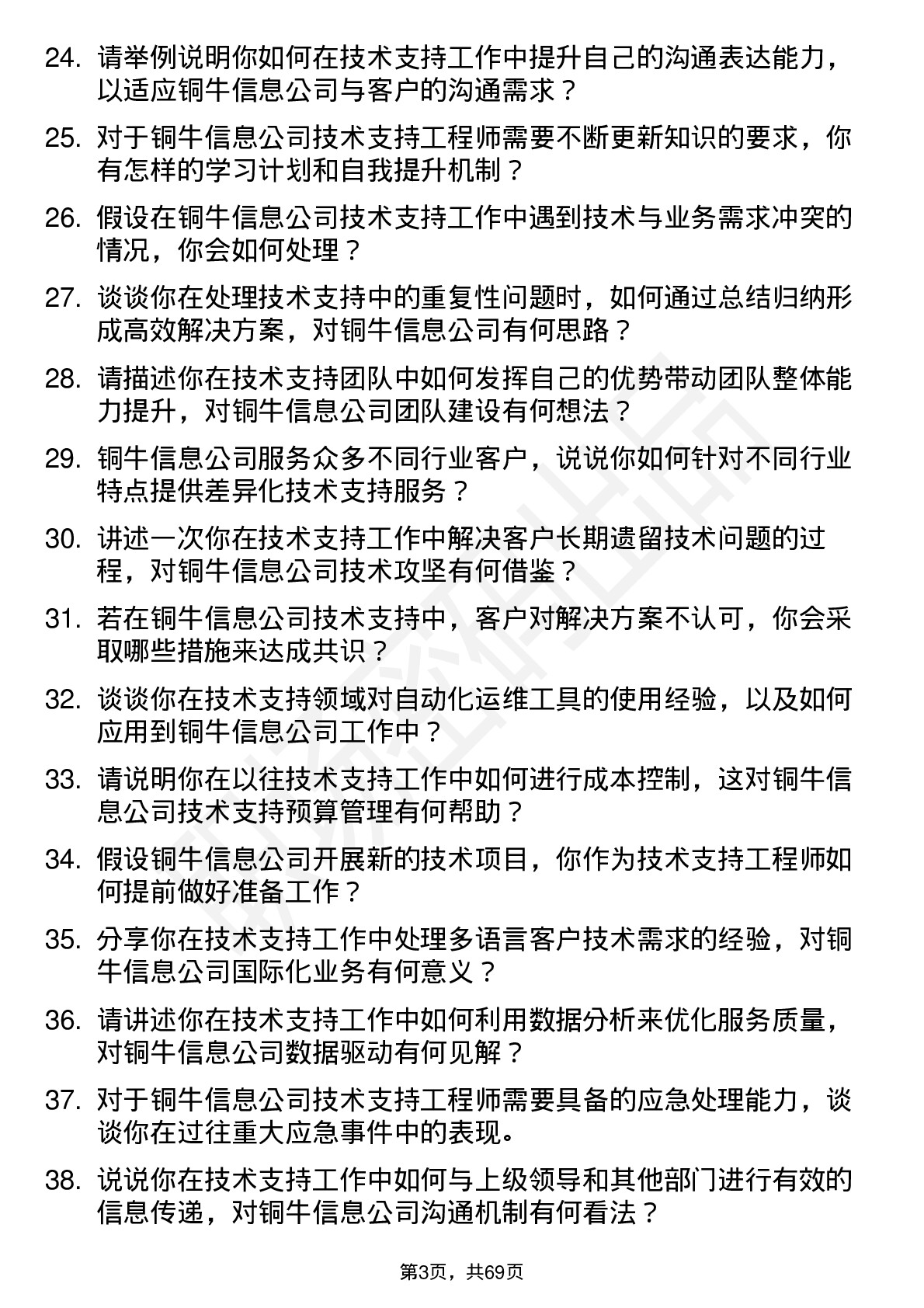 24. 请举例说明你如何在技术支持工作中提升自己的沟通表达能力，以适应铜牛信息公司与客户的沟通需求？

25. 对于铜牛信息公司技术支持工程师需要不断更新知识的要求，你有怎样的学习计划和自我提升机制？

26. 假设在铜牛信息公司技术支持工作中遇到技术与业务需求冲突的情况，你会如何处理？

27. 谈谈你在处理技术支持中的重复性问题时，如何通过总结归纳形成高效解决方案，对铜牛信息公司有何思路？

28. 请描述你在技术支持团队中如何发挥自己的优势带动团队整体能力提升，对铜牛信息公司团队建设有何想法？

29. 铜牛信息公司服务众多不同行业客户，说说你如何针对不同行业特点提供差异化技术支持服务？

30. 讲述一次你在技术支持工作中解决客户长期遗留技术问题的过程，对铜牛信息公司技术攻坚有何借鉴？

31. 若在铜牛信息公司技术支持中，客户对解决方案不认可，你会采取哪些措施来达成共识？

32. 谈谈你在技术支持领域对自动化运维工具的使用经验，以及如何应用到铜牛信息公司工作中？

33. 请说明你在以往技术支持工作中如何进行成本控制，这对铜牛信息公司技术支持预算管理有何帮助？

34. 假设铜牛信息公司开展新的技术项目，你作为技术支持工程师如何提前做好准备工作？

35. 分享你在技术支持工作中处理多语言客户技术需求的经验，对铜牛信息公司国际化业务有何意义？

36. 请讲述你在技术支持工作中如何利用数据分析来优化服务质量，对铜牛信息公司数据驱动有何见解？

37. 对于铜牛信息公司技术支持工程师需要具备的应急处理能力，谈谈你在过往重大应急事件中的表现。

38. 说说你在技术支持工作中如何与上级领导和其他部门进行有效的信息传递，对铜牛信息公司沟通机制有何看法？

第3页，共69页